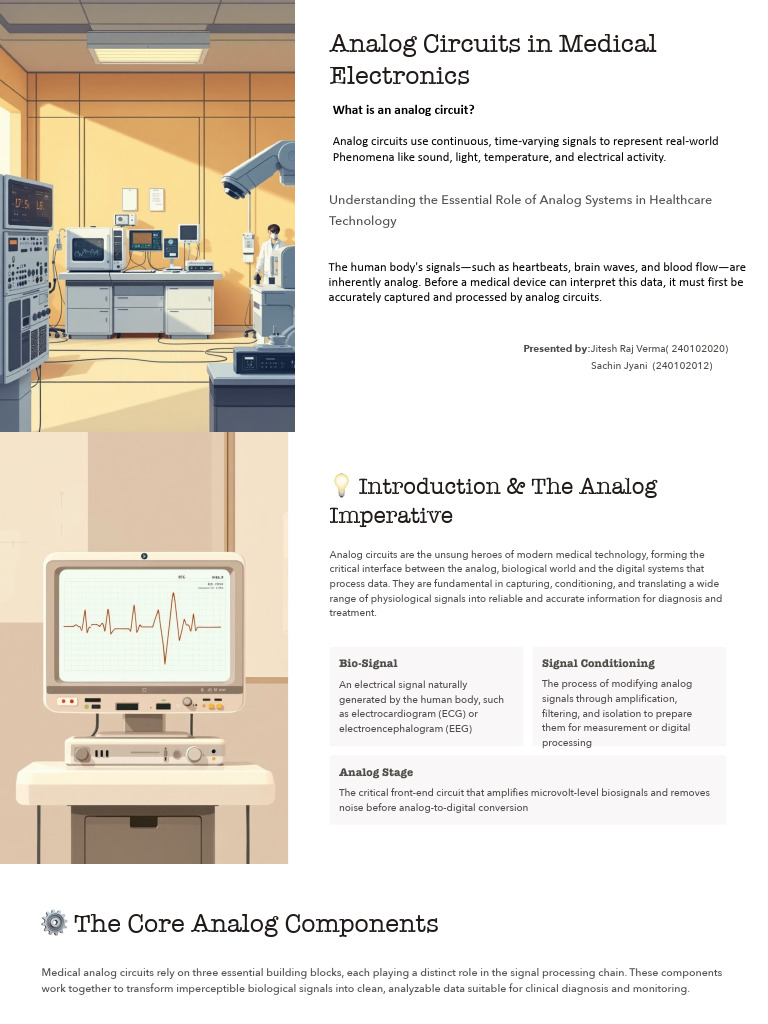 Analog Circuits in Medical Electronics

What is an analog circuit?

Analog circuits use continuous, time-varying signals to represent real-world Phenomena like sound, light, temperature, and electrical activity.

Understanding the Essential Role of Analog Systems in Healthcare Technology

The human body's signals—such as heartbeats, brain waves, and blood flow—are inherently analog. Before a medical device can interpret this data, it must first be accurately captured and processed by analog circuits.

Presented by:Jitesh Raj Verma( 240102020)
Sachin Jyani (240102012)

💡 Introduction & The Analog Imperative

Analog circuits are the unsung heroes of modern medical technology, forming the critical interface between the analog, biological world and the digital systems that process data. They are fundamental in capturing, conditioning, and translating a wide range of physiological signals into reliable and accurate information for diagnosis and treatment.

Bio-Signal

An electrical signal naturally generated by the human body, such as electrocardiogram (ECG) or electroencephalogram (EEG)

Signal Conditioning

The process of modifying analog signals through amplification, filtering, and isolation to prepare them for measurement or digital processing

Analog Stage

The critical front-end circuit that amplifies microvolt-level biosignals and removes noise before analog-to-digital conversion

⚙️ The Core Analog Components

Medical analog circuits rely on three essential building blocks, each playing a distinct role in the signal processing chain. These components work together to transform imperceptible biological signals into clean, analyzable data suitable for clinical diagnosis and monitoring.